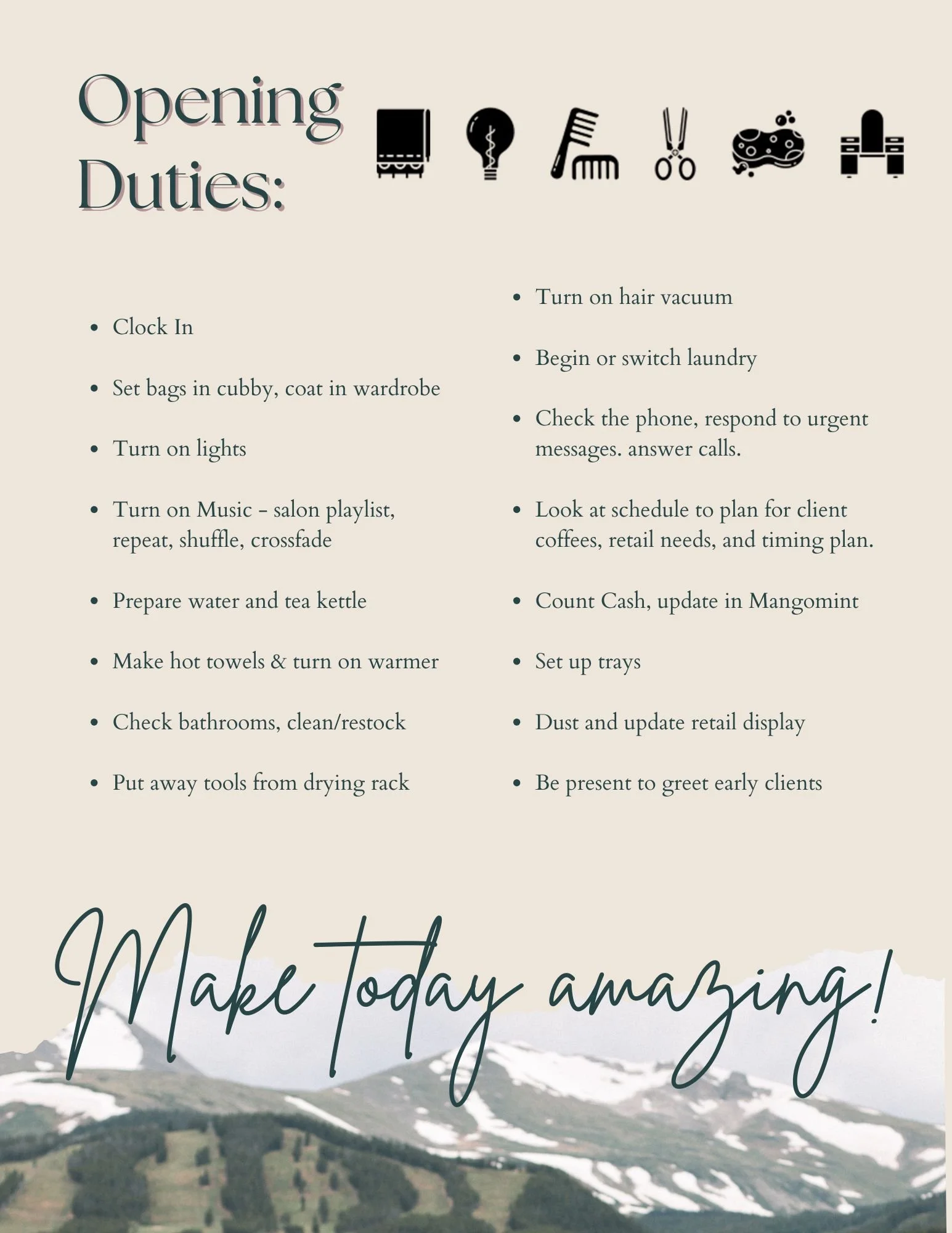 Opening Duties:

- Clock In
- Set bags in cubby, coat in wardrobe
- Turn on lights
- Turn on Music - salon playlist, repeat, shuffle, crossfade
- Prepare water and tea kettle
- Make hot towels & turn on warmer
- Check bathrooms, clean/restock
- Put away tools from drying rack

- Turn on hair vacuum
- Begin or switch laundry
- Check the phone, respond to urgent messages. answer calls.
- Look at schedule to plan for client coffees, retail needs, and timing plan.
- Count Cash, update in Mangomint
- Set up trays
- Dust and update retail display
- Be present to greet early clients

Make today amazing!